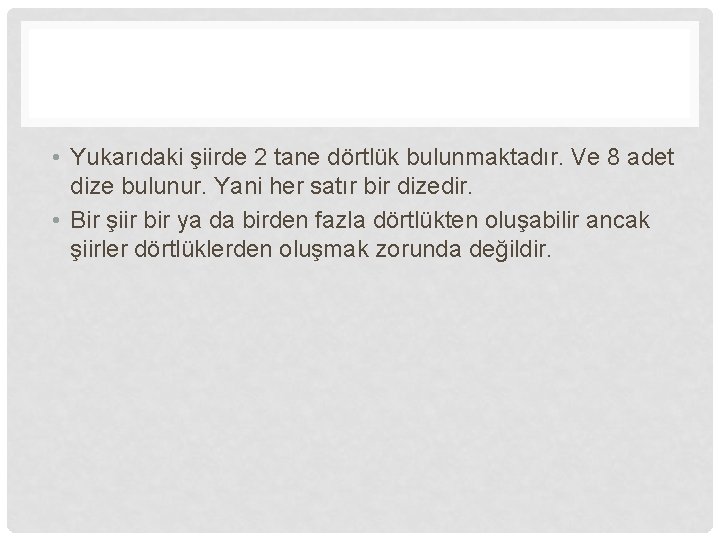 • Yukarıdaki şiirde 2 tane dörtlük bulunmaktadır. Ve 8 adet dize bulunur. Yani her satır bir dizedir.
• Bir şiir bir ya da birden fazla dörtlükten oluşabilir ancak şiirler dörtlüklerden oluşmak zorunda değildir.